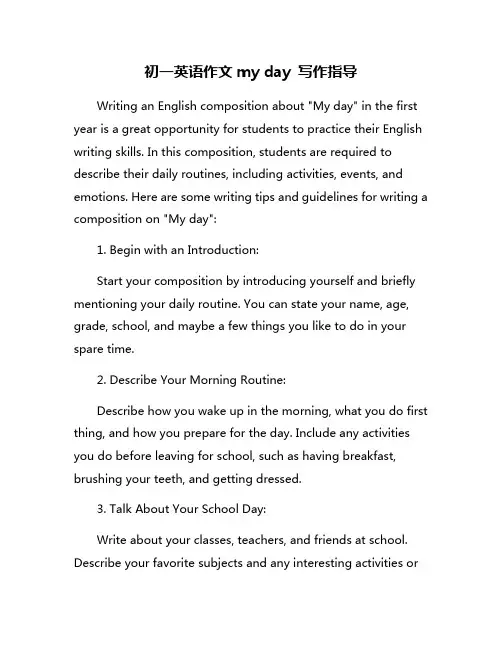 初一英语作文 my day 写作指导

Writing an English composition about "My day" in the first year is a great opportunity for students to practice their English writing skills. In this composition, students are required to describe their daily routines, including activities, events, and emotions. Here are some writing tips and guidelines for writing a composition on "My day":

1. Begin with an Introduction:

Start your composition by introducing yourself and briefly mentioning your daily routine. You can state your name, age, grade, school, and maybe a few things you like to do in your spare time.

2. Describe Your Morning Routine:

Describe how you wake up in the morning, what you do first thing, and how you prepare for the day. Include any activities you do before leaving for school, such as having breakfast, brushing your teeth, and getting dressed.

3. Talk About Your School Day:

Write about your classes, teachers, and friends at school. Describe your favorite subjects and any interesting activities or